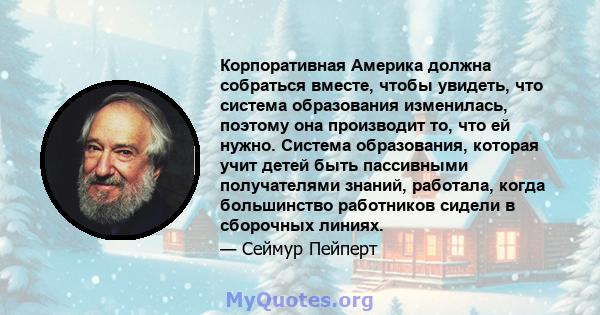 Корпоративная Америка должна собраться вместе, чтобы увидеть, что система образования изменилась, поэтому она производит то, что ей нужно. Система образования, которая учит детей быть пассивными получателями знаний, работала, когда большинство работников сидели в сборочных линиях.

— Сеймур Пейперт

MyQuotes.org